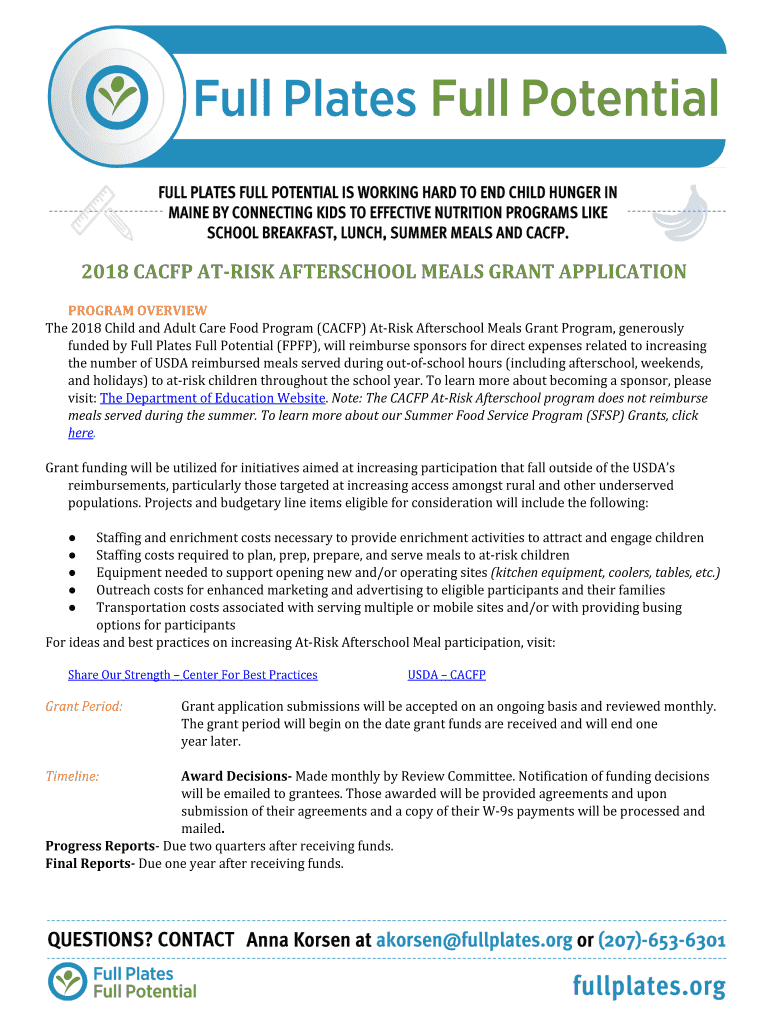 Full Plates Full Potential

FULL PLATES FULL POTENTIAL IS WORKING HARD TO END CHILD HUNGER IN MAINE BY CONNECTING KIDS TO EFFECTIVE NUTRITION PROGRAMS LIKE SCHOOL BREAKFAST, LUNCH, SUMMER MEALS AND CACFP.

2018 CACFP AT-RISK AFTERSCHOOL MEALS GRANT APPLICATION

PROGRAM OVERVIEW
The 2018 Child and Adult Care Food Program (CACFP) At-Risk Afterschool Meals Grant Program, generously funded by Full Plates Full Potential (FPFP), will reimburse sponsors for direct expenses related to increasing the number of USDA reimbursed meals served during out-of-school hours (including afterschool, weekends, and holidays) to at-risk children throughout the school year. To learn more about becoming a sponsor, please visit: The Department of Education Website. Note: The CACFP At-Risk Afterschool program does not reimburse meals served during the summer. To learn more about our Summer Food Service Program (SFSP) Grants, click here.

Grant funding will be utilized for initiatives aimed at increasing participation that fall outside of the USDA's reimbursements, particularly those targeted at increasing access amongst rural and other underserved populations. Projects and budgetary line items eligible for consideration will include the following:

● Staffing and enrichment costs necessary to provide enrichment activities to attract and engage children
● Staffing costs required to plan, prep, prepare, and serve meals to at-risk children
● Equipment needed to support opening new and/or operating sites (kitchen equipment, coolers, tables, etc.)
● Outreach costs for enhanced marketing and advertising to eligible participants and their families
● Transportation costs associated with serving multiple or mobile sites and/or with providing busing options for participants
For ideas and best practices on increasing At-Risk Afterschool Meal participation, visit:

Share Our Strength – Center For Best Practices
USDA – CACFP

Grant Period: Grant application submissions will be accepted on an ongoing basis and reviewed monthly. The grant period will begin on the date grant funds are received and will end one year later.

Timeline: Award Decisions- Made monthly by Review Committee. Notification of funding decisions will be emailed to grantees. Those awarded will be provided agreements and upon submission of their agreements and a copy of their W-9s payments will be processed and mailed.
Progress Reports- Due two quarters after receiving funds.
Final Reports- Due one year after receiving funds.

QUESTIONS? CONTACT Anna Korsen at akorsen@fullplates.org or (207)-653-6301

Full Plates Full Potential

fullplates.org